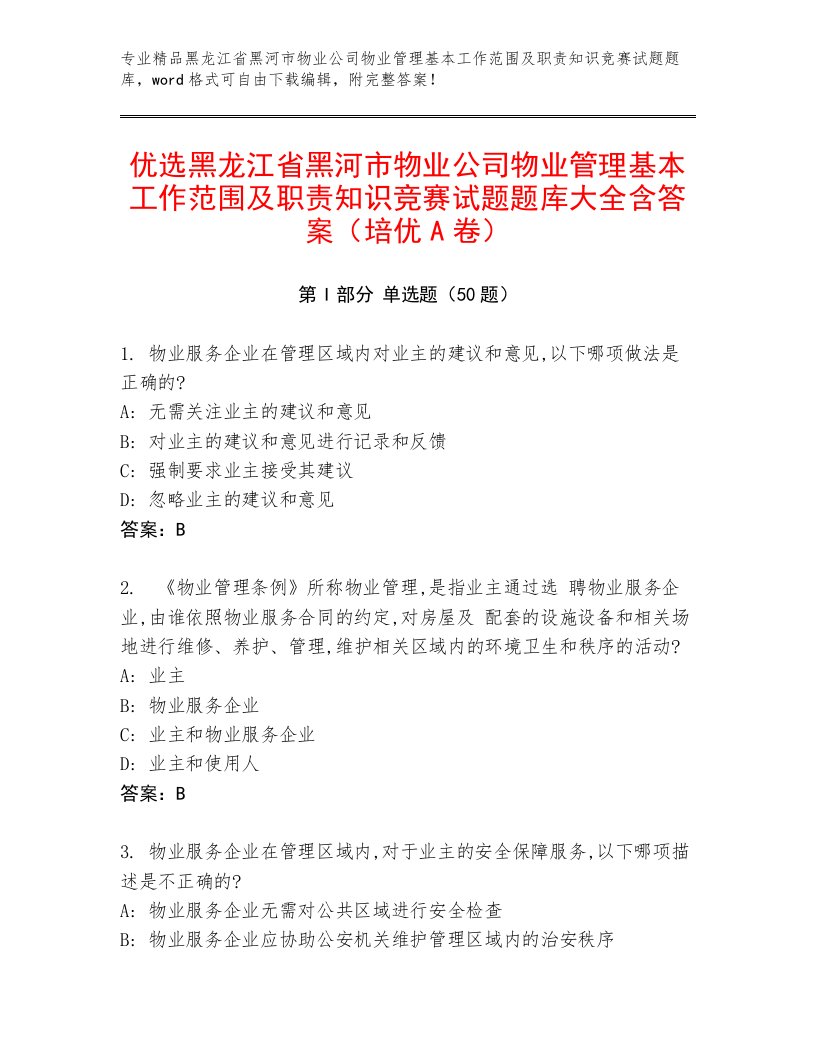 专业精品黑龙江省黑河市物业公司物业管理基本工作范围及职责知识竞赛试题题库，word格式可自由下载编辑，附完整答案！

优选黑龙江省黑河市物业公司物业管理基本工作范围及职责知识竞赛试题题库大全含答案（培优A卷）

第I部分 单选题（50题）

1. 物业服务企业在管理区域内对业主的建议和意见,以下哪项做法是正确的?
A: 无需关注业主的建议和意见
B: 对业主的建议和意见进行记录和反馈
C: 强制要求业主接受其建议
D: 忽略业主的建议和意见
答案：B

2. 《物业管理条例》所称物业管理,是指业主通过选 聘物业服务企业,由谁依照物业服务合同的约定,对房屋及 配套的设施设备和相关场地进行维修、养护、管理,维护相关区域内的环境卫生和秩序的活动?
A: 业主
B: 物业服务企业
C: 业主和物业服务企业
D: 业主和使用人
答案：B

3. 物业服务企业在管理区域内,对于业主的安全保障服务,以下哪项描述是不正确的?
A: 物业服务企业无需对公共区域进行安全检查
B: 物业服务企业应协助公安机关维护管理区域内的治安秩序